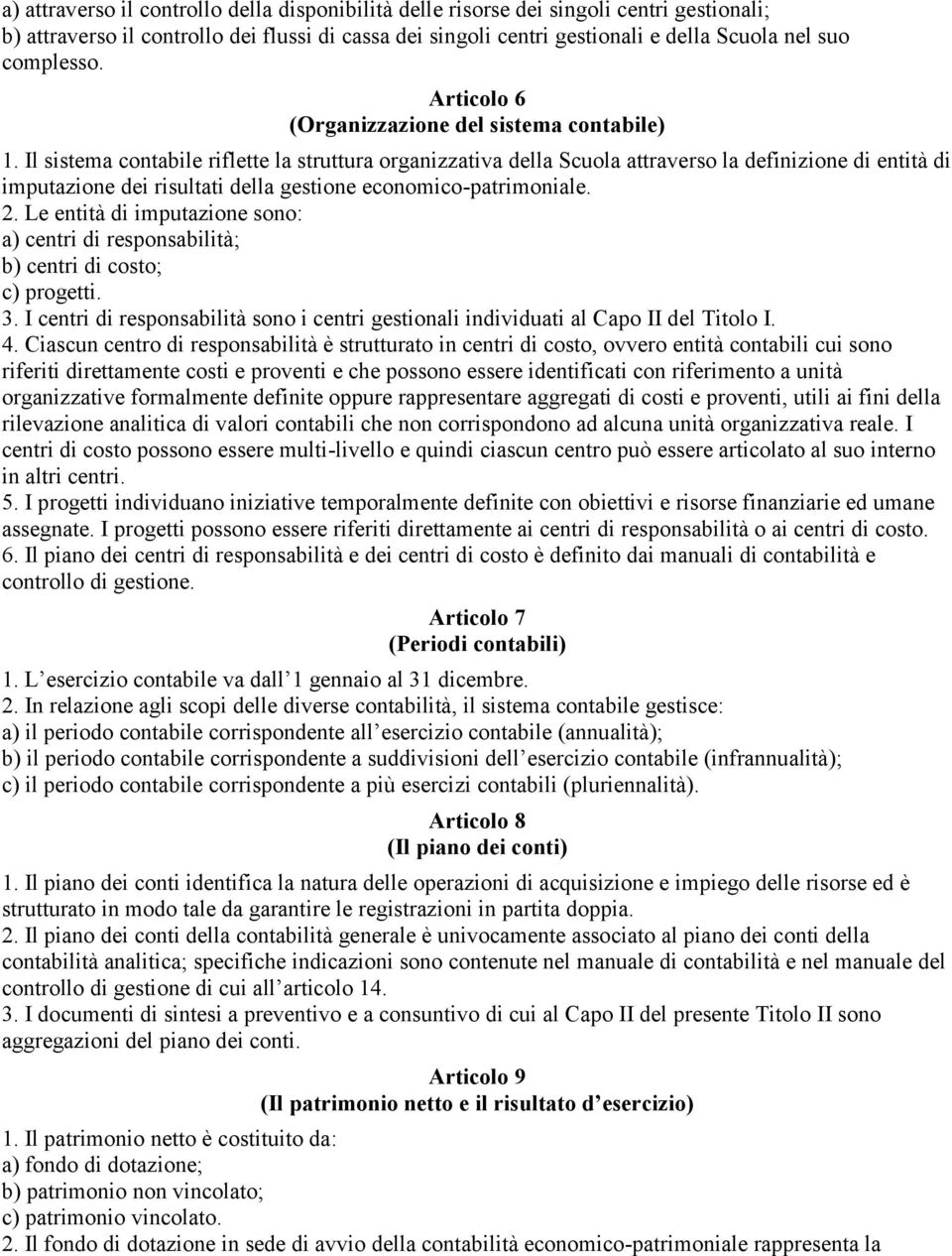 a) attraverso il controllo della disponibilità delle risorse dei singoli centri gestionali;
b) attraverso il controllo dei flussi di cassa dei singoli centri gestionali e della Scuola nel suo complesso.

Articolo 6
(Organizzazione del sistema contabile)

1. Il sistema contabile riflette la struttura organizzativa della Scuola attraverso la definizione di entità di imputazione dei risultati della gestione economico-patrimoniale.
2. Le entità di imputazione sono:
a) centri di responsabilità;
b) centri di costo;
c) progetti.
3. I centri di responsabilità sono i centri gestionali individuati al Capo II del Titolo I.
4. Ciascun centro di responsabilità è strutturato in centri di costo, ovvero entità contabili cui sono riferiti direttamente costi e proventi e che possono essere identificati con riferimento a unità organizzative formalmente definite oppure rappresentare aggregati di costi e proventi, utili ai fini della rilevazione analitica di valori contabili che non corrispondono ad alcuna unità organizzativa reale. I centri di costo possono essere multi-livello e quindi ciascun centro può essere articolato al suo interno in altri centri.
5. I progetti individuano iniziative temporalmente definite con obiettivi e risorse finanziarie ed umane assegnate. I progetti possono essere riferiti direttamente ai centri di responsabilità o ai centri di costo.
6. Il piano dei centri di responsabilità e dei centri di costo è definito dai manuali di contabilità e controllo di gestione.

Articolo 7
(Periodi contabili)

1. L esercizio contabile va dall 1 gennaio al 31 dicembre.
2. In relazione agli scopi delle diverse contabilità, il sistema contabile gestisce:
a) il periodo contabile corrispondente all esercizio contabile (annualità);
b) il periodo contabile corrispondente a suddivisioni dell esercizio contabile (infrannualità);
c) il periodo contabile corrispondente a più esercizi contabili (pluriennalità).

Articolo 8
(Il piano dei conti)

1. Il piano dei conti identifica la natura delle operazioni di acquisizione e impiego delle risorse ed è strutturato in modo tale da garantire le registrazioni in partita doppia.
2. Il piano dei conti della contabilità generale è univocamente associato al piano dei conti della contabilità analitica; specifiche indicazioni sono contenute nel manuale di contabilità e nel manuale del controllo di gestione di cui all articolo 14.
3. I documenti di sintesi a preventivo e a consuntivo di cui al Capo II del presente Titolo II sono aggregazioni del piano dei conti.

Articolo 9
(Il patrimonio netto e il risultato d esercizio)

1. Il patrimonio netto è costituito da:
a) fondo di dotazione;
b) patrimonio non vincolato;
c) patrimonio vincolato.
2. Il fondo di dotazione in sede di avvio della contabilità economico-patrimoniale rappresenta la